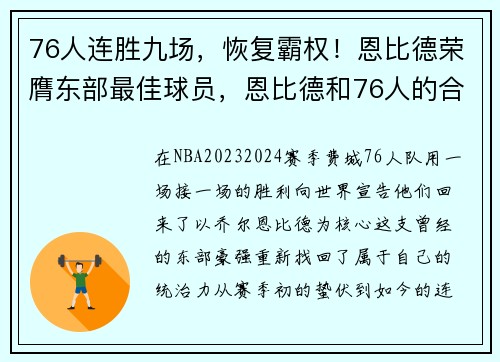 76人连胜九场，恢复霸权！恩比德荣膺东部最佳球员，恩比德和76人的合

在NBA20232024赛季费城76人队用一场接一场的胜利向世界宣告他们回来了以乔尔恩比德为核心这支曾经的东部豪强重新找回了属于自己的统治力从赛季初的蛰伏到如今的连